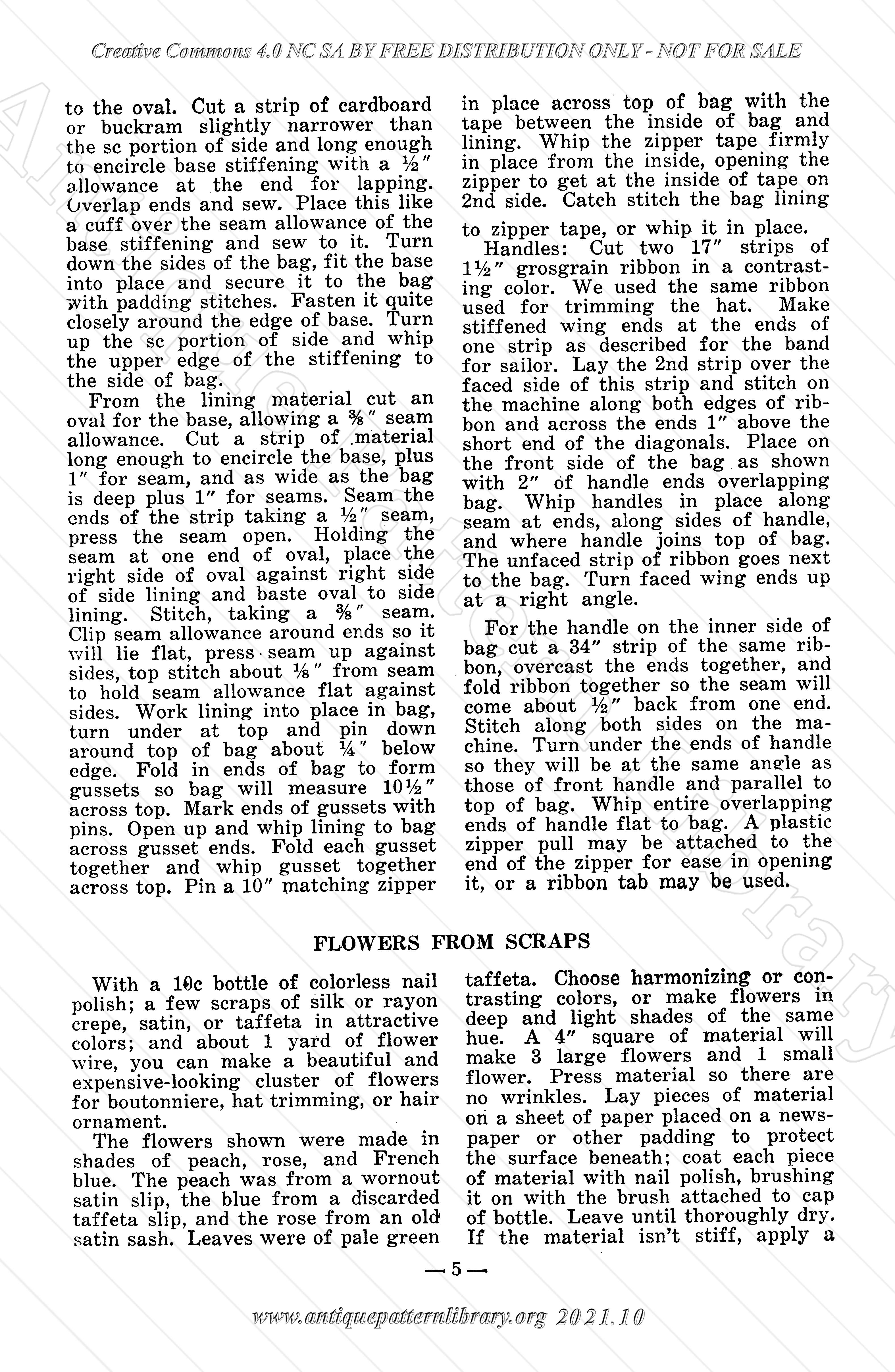 Creative Commons 4.0 NC SA BY FREE DISTRIBUTION ONLY - NOT FOR SALE

to the oval. Cut a strip of cardboard or buckram slightly narrower than the sc portion of side and long enough to encircle base stiffening with a ½″ allowance at the end for lapping. Overlap ends and sew. Place this like a cuff over the seam allowance of the base stiffening and sew to it. Turn down the sides of the bag, fit the base into place and secure it to the bag with padding stitches. Fasten it quite closely around the edge of base. Turn up the sc portion of side and whip the upper edge of the stiffening to the side of bag.

From the lining material cut an oval for the base, allowing a ⅜″ seam allowance. Cut a strip of material long enough to encircle the base, plus 1″ for seam, and as wide as the bag is deep plus 1″ for seams. Seam the ends of the strip taking a ½″ seam, press the seam open. Holding the seam at one end of oval, place the right side of oval against right side of side lining and baste oval to side lining. Stitch, taking a ⅜″ seam. Clip seam allowance around ends so it will lie flat, press seam up against sides, top stitch about ⅛″ from seam to hold seam allowance flat against sides. Work lining into place in bag, turn under at top and pin down around top of bag about ¼″ below edge. Fold in ends of bag to form gussets so bag will measure 10½″ across top. Mark ends of gussets with pins. Open up and whip lining to bag across gusset ends. Fold each gusset together and whip gusset together across top. Pin a 10″ matching zipper in place across top of bag with the tape between the inside of bag and lining. Whip the zipper tape firmly in place from the inside, opening the zipper to get at the inside of tape on 2nd side. Catch stitch the bag lining to zipper tape, or whip it in place.

Handles: Cut two 17″ strips of 1½″ grosgrain ribbon in a contrasting color. We used the same ribbon used for trimming the hat. Make stiffened wing ends at the ends of one strip as described for the band for sailor. Lay the 2nd strip over the faced side of this strip and stitch on the machine along both edges of ribbon and across the ends 1″ above the short end of the diagonals. Place on the front side of the bag as shown with 2″ of handle ends overlapping bag. Whip handles in place along seam at ends, along sides of handle, and where handle joins top of bag. The unfaced strip of ribbon goes next to the bag. Turn faced wing ends up at a right angle.

For the handle on the inner side of bag cut a 34″ strip of the same ribbon, overcast the ends together, and fold ribbon together so the seam will come about ½″ back from one end. Stitch along both sides on the machine. Turn under the ends of handle so they will be at the same angle as those of front handle and parallel to top of bag. Whip entire overlapping ends of handle flat to bag. A plastic zipper pull may be attached to the end of the zipper for ease in opening it, or a ribbon tab may be used.

FLOWERS FROM SCRAPS

With a 10c bottle of colorless nail polish; a few scraps of silk or rayon crepe, satin, or taffeta in attractive colors; and about 1 yard of flower wire, you can make a beautiful and expensive-looking cluster of flowers for boutonniere, hat trimming, or hair ornament.

The flowers shown were made in shades of peach, rose, and French blue. The peach was from a wornout satin slip, the blue from a discarded taffeta slip, and the rose from an old satin sash. Leaves were of pale green taffeta. Choose harmonizing or contrasting colors, or make flowers in deep and light shades of the same hue. A 4″ square of material will make 3 large flowers and 1 small flower. Press material so there are no wrinkles. Lay pieces of material on a sheet of paper placed on a newspaper or other padding to protect the surface beneath; coat each piece of material with nail polish, brushing it on with the brush attached to cap of bottle. Leave until thoroughly dry. If the material isn't stiff, apply a

— 5 —

www.antiquepatternlibrary.org 2021.10